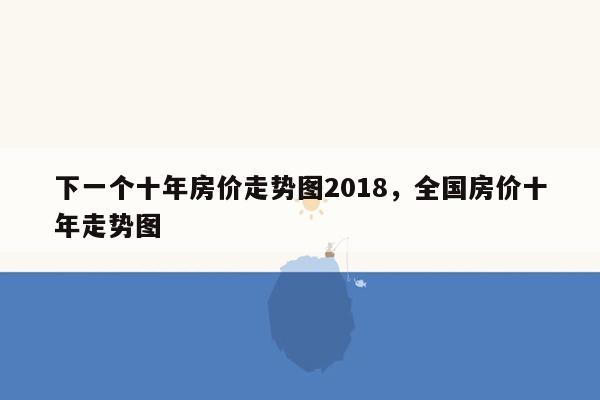 下一个十年房价走势图2018，全国房价十年走势图